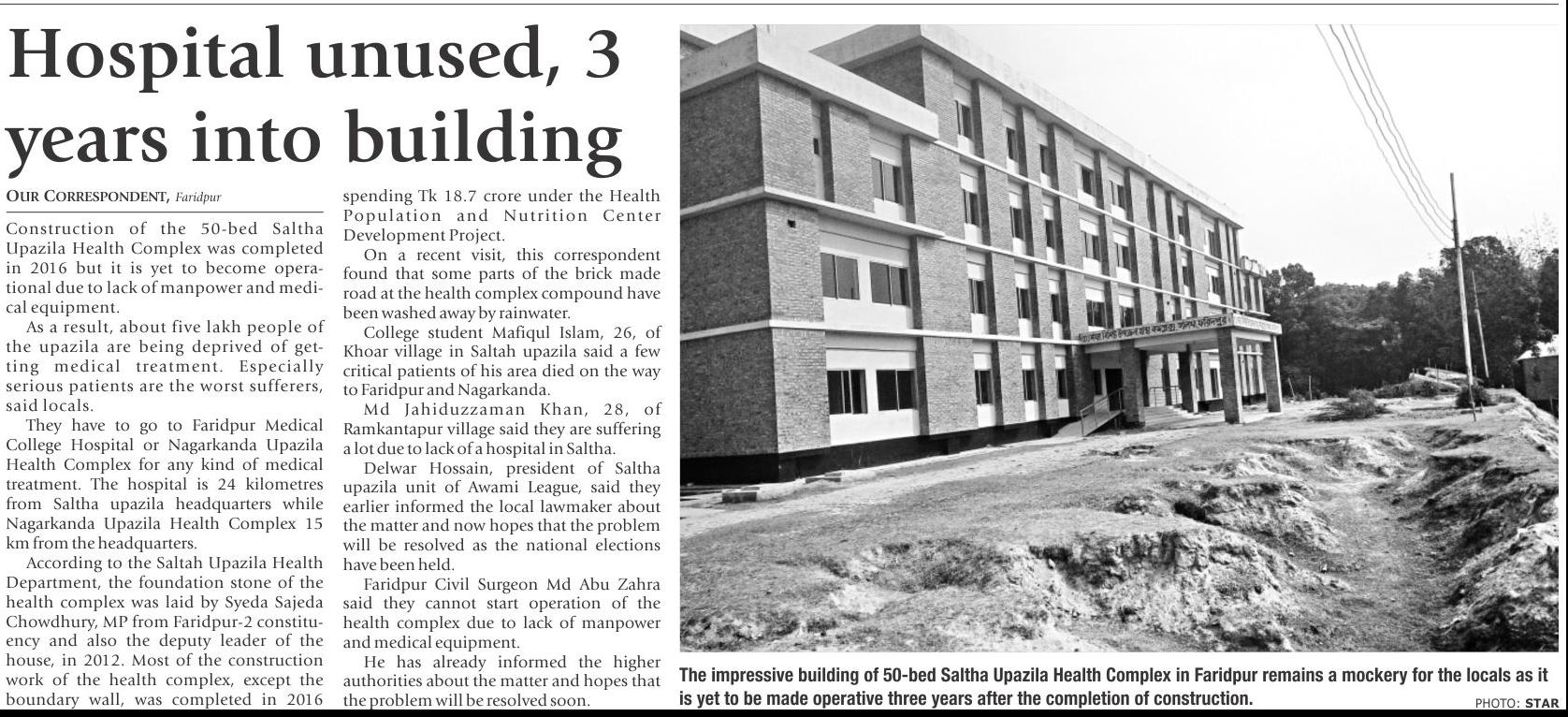 Hospital unused, 3 years into building

OUR CORRESPONDENT, Faridpur

Construction of the 50-bed Saltha Upazila Health Complex was completed in 2016 but it is yet to become operational due to lack of manpower and medical equipment.

As a result, about five lakh people of the upazila are being deprived of getting medical treatment. Especially serious patients are the worst sufferers, said locals.

They have to go to Faridpur Medical College Hospital or Nagarkanda Upazila Health Complex for any kind of medical treatment. The hospital is 24 kilometres from Saltha upazila headquarters while Nagarkanda Upazila Health Complex 15 km from the headquarters.

According to the Saltah Upazila Health Department, the foundation stone of the health complex was laid by Syeda Sajeda Chowdhury, MP from Faridpur-2 constituency and also the deputy leader of the house, in 2012. Most of the construction work of the health complex, except the boundary wall, was completed in 2016 spending Tk 18.7 crore under the Health Population and Nutrition Center Development Project.

On a recent visit, this correspondent found that some parts of the brick made road at the health complex compound have been washed away by rainwater.

College student Mafiqul Islam, 26, of Khoar village in Saltah upazila said a few critical patients of his area died on the way to Faridpur and Nagarkanda.

Md Jahiduzzaman Khan, 28, of Ramkantapur village said they are suffering a lot due to lack of a hospital in Saltha.

Delwar Hossain, president of Saltha upazila unit of Awami League, said they earlier informed the local lawmaker about the matter and now hopes that the problem will be resolved as the national elections have been held.

Faridpur Civil Surgeon Md Abu Zahra said they cannot start operation of the health complex due to lack of manpower and medical equipment.

He has already informed the higher authorities about the matter and hopes that the problem will be resolved soon.

The impressive building of 50-bed Saltha Upazila Health Complex in Faridpur remains a mockery for the locals as it is yet to be made operative three years after the completion of construction.

PHOTO: STAR